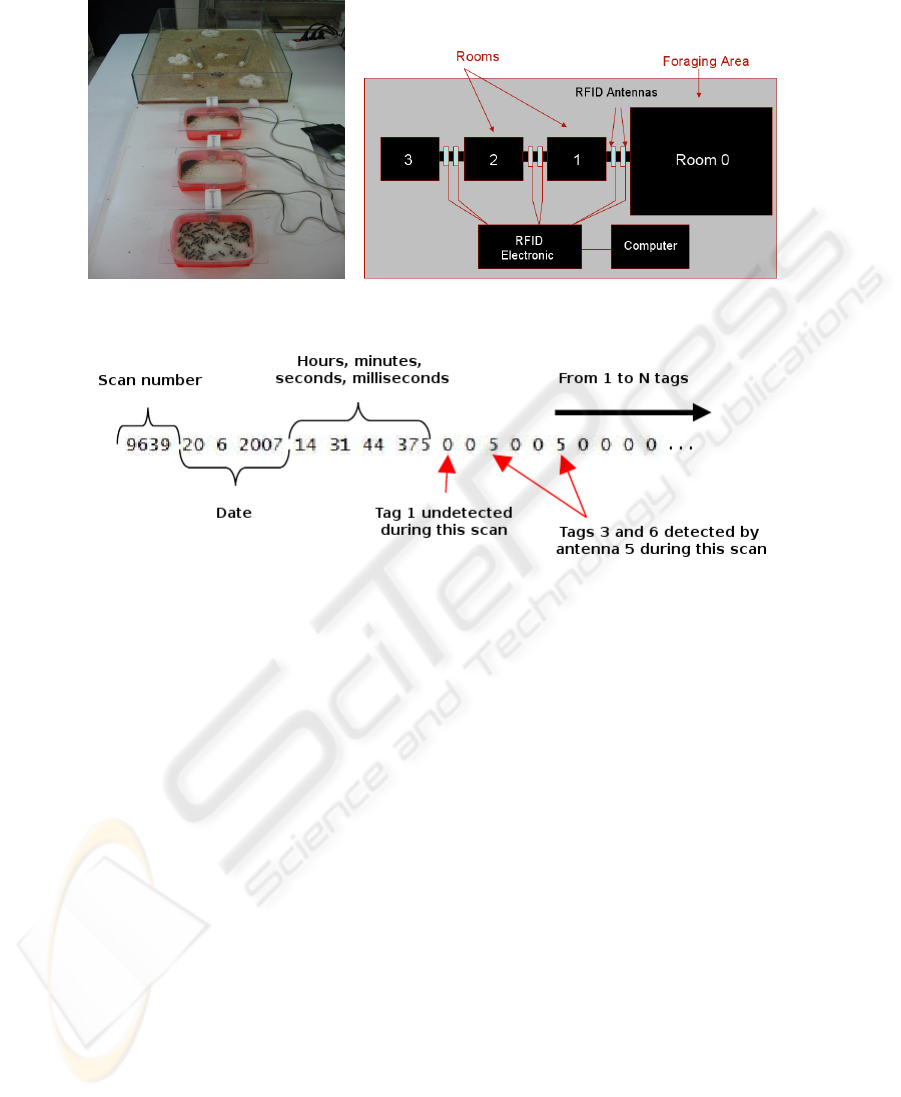 Rooms

Foraging Area

RFID Antennas

3

2

1

Room 0

RFID Electronic

Computer

Scan number

Hours, minutes, seconds, milliseconds

From 1 to N tags

9639 20 6 2007 14 31 44 375 0 0 5 0 0 5 0 0 0 0 ...

Date

Tag 1 undetected during this scan

Tags 3 and 6 detected by antenna 5 during this scan

SciTePress
Science and Technology Publications